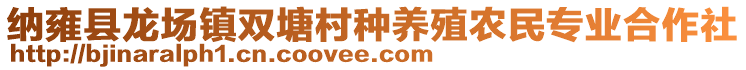 纳雍县龙场镇双塘村种养殖农民专业合作社
http://bjinaralph1.cn.coovee.com